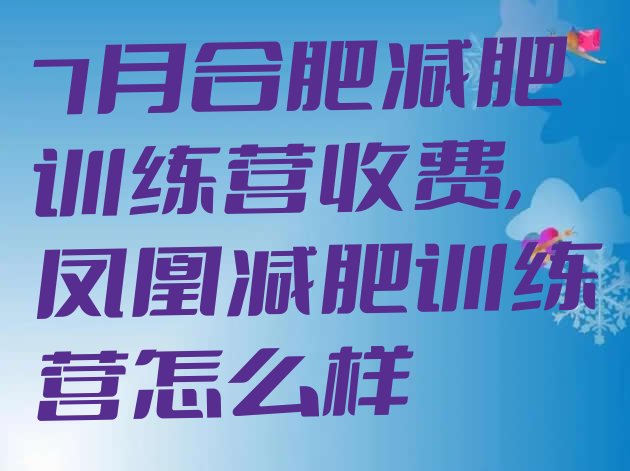 7月合肥减肥训练营收费,凤凰减肥训练营怎么样